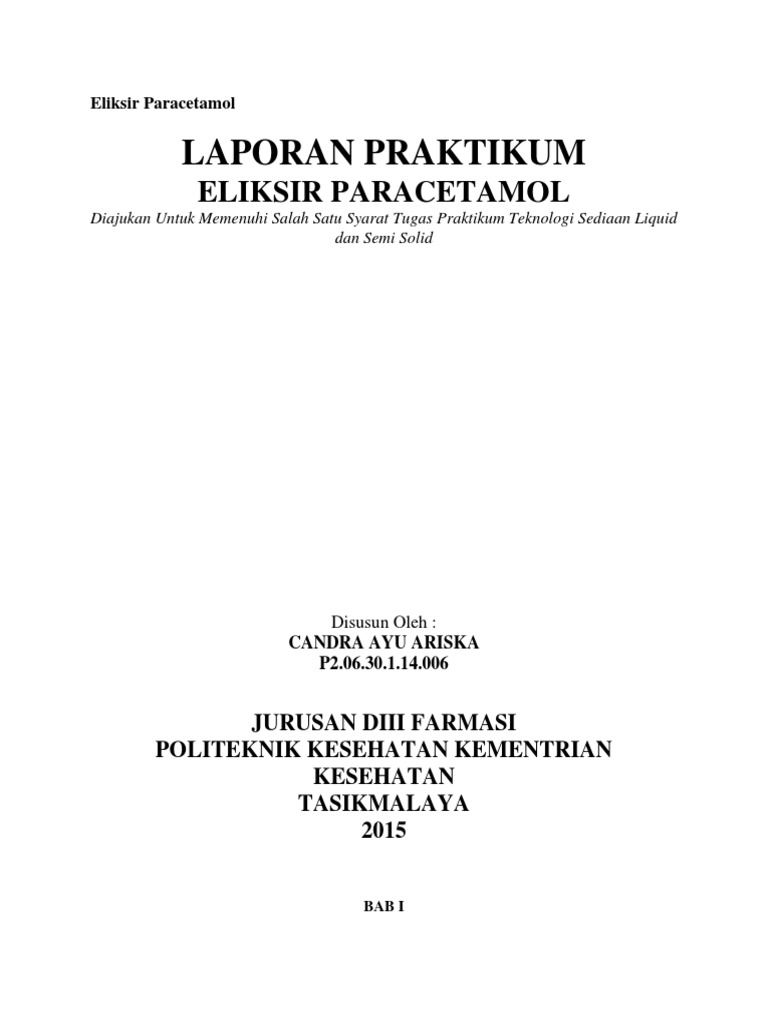 Eliksir Paracetamol

LAPORAN PRAKTIKUM
ELIKSIR PARACETAMOL

Diajukan Untuk Memenuhi Salah Satu Syarat Tugas Praktikum Teknologi Sediaan Liquid dan Semi Solid

Disusun Oleh :
CANDRA AYU ARISKA
P2.06.30.1.14.006

JURUSAN DIII FARMASI
POLITEKNIK KESEHATAN KEMENTRIAN KESEHATAN
TASIKMALAYA
2015

BAB I